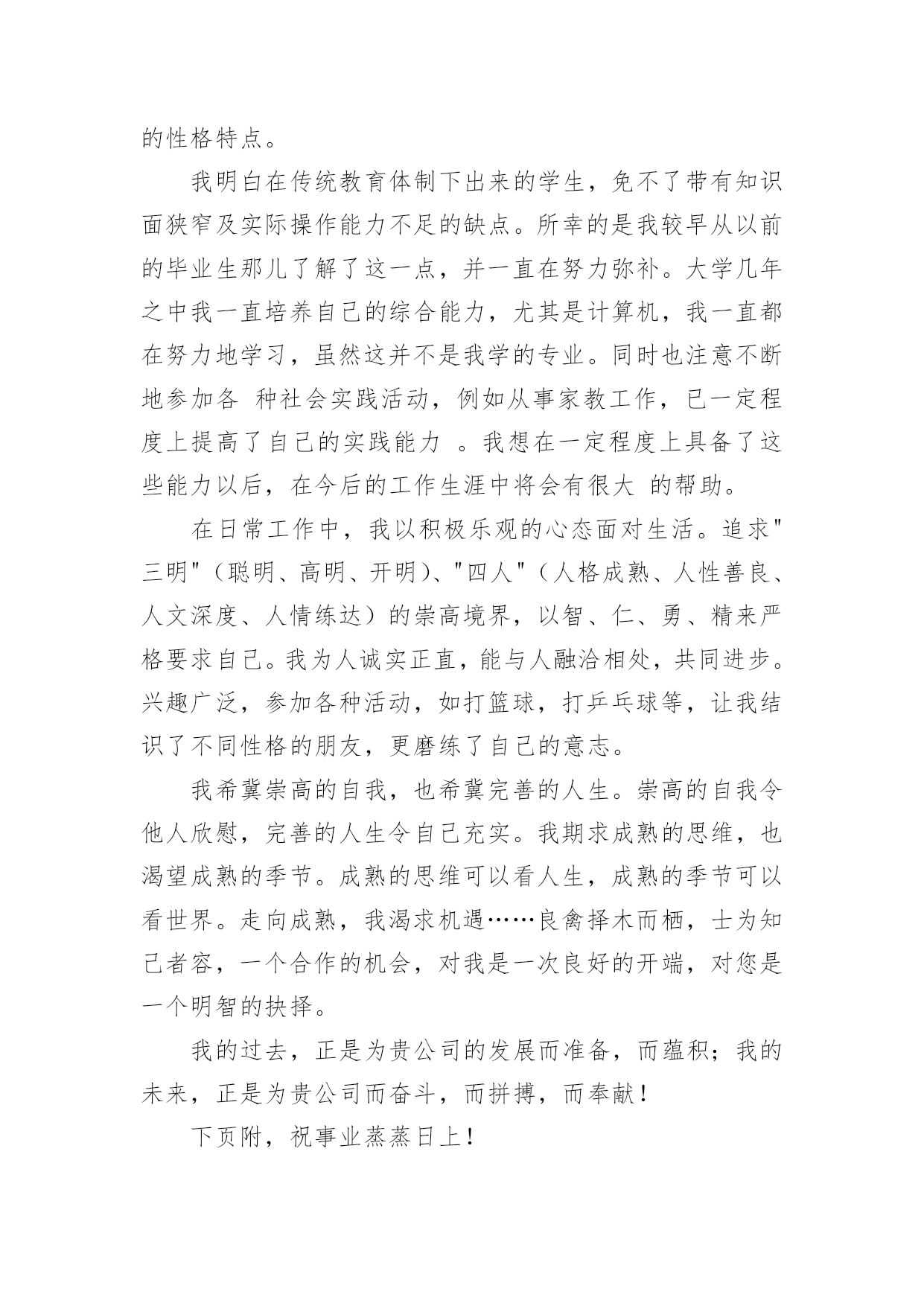 的性格特点。

我明白在传统教育体制下出来的学生，免不了带有知识面狭窄及实际操作能力不足的缺点。所幸的是我较早从以前的毕业生那儿了解了这一点，并一直在努力弥补。大学几年之中我一直培养自己的综合能力，尤其是计算机，我一直都在努力地学习，虽然这并不是我学的专业。同时也注意不断地参加各 种社会实践活动，例如从事家教工作，已一定程度上提高了自己的实践能力 。我想在一定程度上具备了这些能力以后，在今后的工作生涯中将会有很大 的帮助。

在日常工作中，我以积极乐观的心态面对生活。追求"三明"（聪明、高明、开明)、"四人"（人格成熟、人性善良、人文深度、人情练达）的崇高境界，以智、仁、勇、精来严格要求自己。我为人诚实正直，能与人融洽相处，共同进步。兴趣广泛，参加各种活动，如打篮球，打乒乓球等，让我结识了不同性格的朋友，更磨练了自己的意志。

我希冀崇高的自我，也希冀完善的人生。崇高的自我令他人欣慰，完善的人生令自己充实。我期求成熟的思维，也渴望成熟的季节。成熟的思维可以看人生，成熟的季节可以看世界。走向成熟，我渴求机遇……良禽择木而栖，士为知己者容，一个合作的机会，对我是一次良好的开端，对您是一个明智的抉择。

我的过去，正是为贵公司的发展而准备，而蕴积；我的未来，正是为贵公司而奋斗，而拼搏，而奉献！

下页附，祝事业蒸蒸日上！